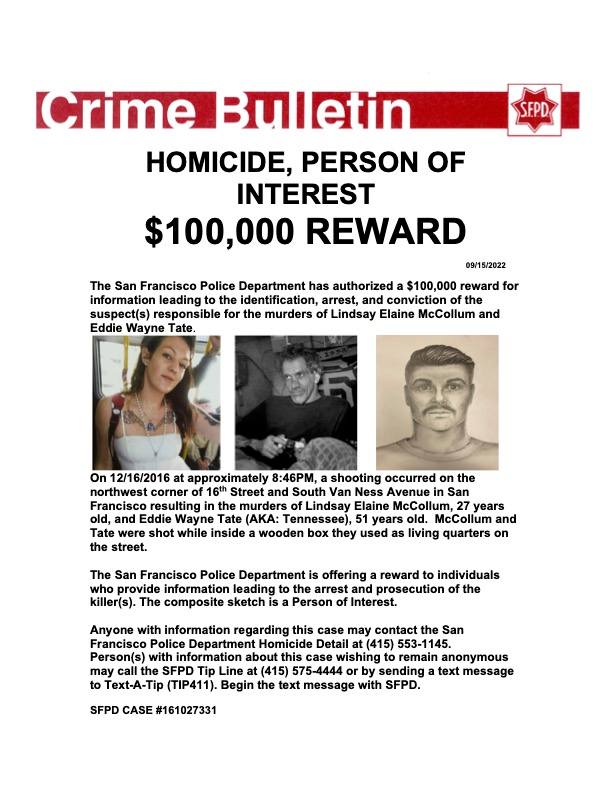 Crime Bulletin

SFPD

HOMICIDE, PERSON OF INTEREST

$100,000 REWARD

09/15/2022

The San Francisco Police Department has authorized a $100,000 reward for information leading to the identification, arrest, and conviction of the suspect(s) responsible for the murders of Lindsay Elaine McCollum and Eddie Wayne Tate.

On 12/16/2016 at approximately 8:46PM, a shooting occurred on the northwest corner of 16$^{th}$ Street and South Van Ness Avenue in San Francisco resulting in the murders of Lindsay Elaine McCollum, 27 years old, and Eddie Wayne Tate (AKA: Tennessee), 51 years old. McCollum and Tate were shot while inside a wooden box they used as living quarters on the street.

The San Francisco Police Department is offering a reward to individuals who provide information leading to the arrest and prosecution of the killer(s). The composite sketch is a Person of Interest.

Anyone with information regarding this case may contact the San Francisco Police Department Homicide Detail at (415) 553-1145. Person(s) with information about this case wishing to remain anonymous may call the SFPD Tip Line at (415) 575-4444 or by sending a text message to Text-A-Tip (TIP411). Begin the text message with SFPD.

SFPD CASE #161027331